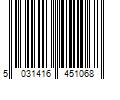 5 031416 451068